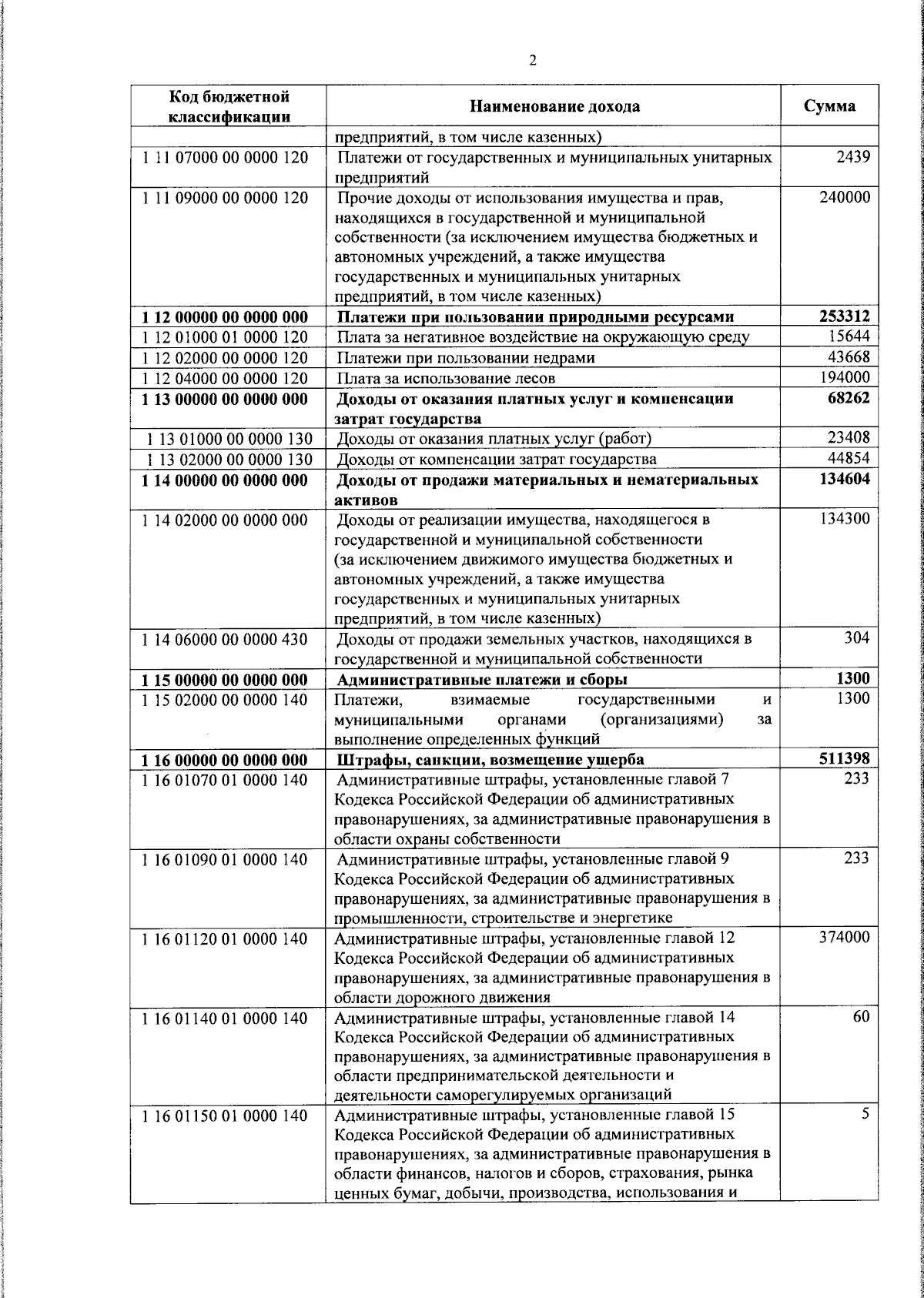 2

| Код бюджетной классификации | Наименование дохода | Сумма |
|---|---|---|
| | предприятий, в том числе казенных) | |
| 1 11 07000 00 0000 120 | Платежи от государственных и муниципальных унитарных предприятий | 2439 |
| 1 11 09000 00 0000 120 | Прочие доходы от использования имущества и прав, находящихся в государственной и муниципальной собственности (за исключением имущества бюджетных и автономных учреждений, а также имущества государственных и муниципальных унитарных предприятий, в том числе казенных) | 240000 |
| **1 12 00000 00 0000 000** | **Платежи при пользовании природными ресурсами** | **253312** |
| 1 12 01000 01 0000 120 | Плата за негативное воздействие на окружающую среду | 15644 |
| 1 12 02000 00 0000 120 | Платежи при пользовании недрами | 43668 |
| 1 12 04000 00 0000 120 | Плата за использование лесов | 194000 |
| **1 13 00000 00 0000 000** | **Доходы от оказания платных услуг и компенсации затрат государства** | **68262** |
| 1 13 01000 00 0000 130 | Доходы от оказания платных услуг (работ) | 23408 |
| 1 13 02000 00 0000 130 | Доходы от компенсации затрат государства | 44854 |
| **1 14 00000 00 0000 000** | **Доходы от продажи материальных и нематериальных активов** | **134604** |
| 1 14 02000 00 0000 000 | Доходы от реализации имущества, находящегося в государственной и муниципальной собственности (за исключением движимого имущества бюджетных и автономных учреждений, а также имущества государственных и муниципальных унитарных предприятий, в том числе казенных) | 134300 |
| 1 14 06000 00 0000 430 | Доходы от продажи земельных участков, находящихся в государственной и муниципальной собственности | 304 |
| **1 15 00000 00 0000 000** | **Административные платежи и сборы** | **1300** |
| 1 15 02000 00 0000 140 | Платежи, взимаемые государственными и муниципальными органами (организациями) за выполнение определенных функций | 1300 |
| **1 16 00000 00 0000 000** | **Штрафы, санкции, возмещение ущерба** | **511398** |
| 1 16 01070 01 0000 140 | Административные штрафы, установленные главой 7 Кодекса Российской Федерации об административных правонарушениях, за административные правонарушения в области охраны собственности | 233 |
| 1 16 01090 01 0000 140 | Административные штрафы, установленные главой 9 Кодекса Российской Федерации об административных правонарушениях, за административные правонарушения в промышленности, строительстве и энергетике | 233 |
| 1 16 01120 01 0000 140 | Административные штрафы, установленные главой 12 Кодекса Российской Федерации об административных правонарушениях, за административные правонарушения в области дорожного движения | 374000 |
| 1 16 01140 01 0000 140 | Административные штрафы, установленные главой 14 Кодекса Российской Федерации об административных правонарушениях, за административные правонарушения в области предпринимательской деятельности и деятельности саморегулируемых организаций | 60 |
| 1 16 01150 01 0000 140 | Административные штрафы, установленные главой 15 Кодекса Российской Федерации об административных правонарушениях, за административные правонарушения в области финансов, налогов и сборов, страхования, рынка ценных бумаг, добычи, производства, использования и | 5 |